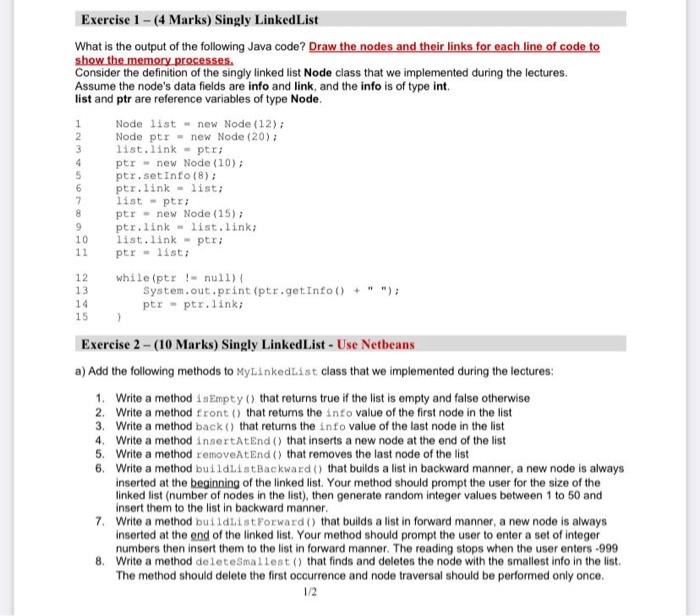 Exercise 1 – (4 Marks) Singly LinkedList

What is the output of the following Java code? Draw the nodes and their links for each line of code to show the memory processes.
Consider the definition of the singly linked list Node class that we implemented during the lectures.
Assume the node's data fields are info and link, and the info is of type int.
list and ptr are reference variables of type Node.

1 Node list = new Node(12);
2 Node ptr = new Node(20);
3 list.link = ptr;
4 ptr = new Node(10);
5 ptr.setInfo(8);
6 ptr.link = list;
7 list = ptr;
8 ptr = new Node(15);
9 ptr.link = list.link;
10 list.link = ptr;
11 ptr = list;

12 while(ptr != null){
13 System.out.print(ptr.getInfo() + " ");
14 ptr = ptr.link;
15 }

Exercise 2 – (10 Marks) Singly LinkedList - Use Netbeans

a) Add the following methods to MyLinkedList class that we implemented during the lectures:

1. Write a method isEmpty() that returns true if the list is empty and false otherwise
2. Write a method front() that returns the info value of the first node in the list
3. Write a method back() that returns the info value of the last node in the list
4. Write a method insertAtEnd() that inserts a new node at the end of the list
5. Write a method removeAtEnd() that removes the last node of the list
6. Write a method buildListBackward() that builds a list in backward manner, a new node is always inserted at the beginning of the linked list. Your method should prompt the user for the size of the linked list (number of nodes in the list), then generate random integer values between 1 to 50 and insert them to the list in backward manner.
7. Write a method buildListForward() that builds a list in forward manner, a new node is always inserted at the end of the linked list. Your method should prompt the user to enter a set of integer numbers then insert them to the list in forward manner. The reading stops when the user enters -999
8. Write a method deleteSmallest() that finds and deletes the node with the smallest info in the list. The method should delete the first occurrence and node traversal should be performed only once.

1/2